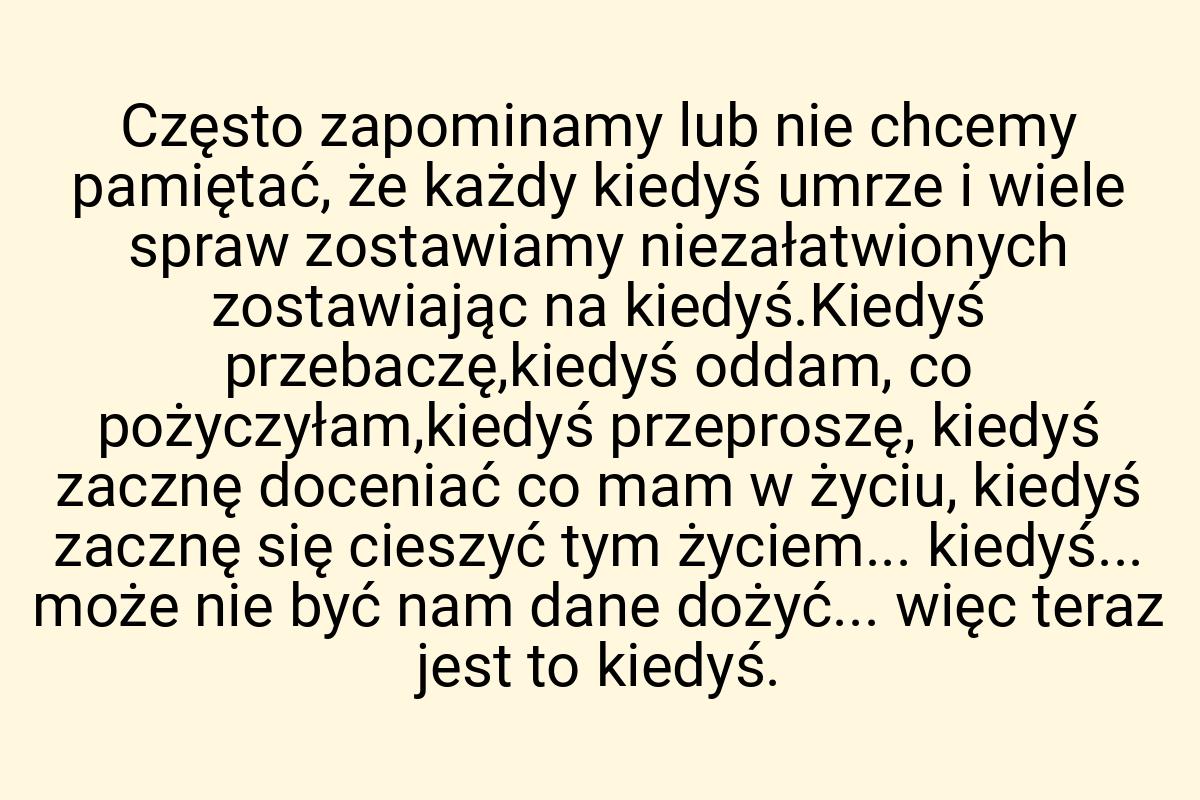 Często zapominamy lub nie chcemy pamiętać, że każdy kiedyś umrze i wiele spraw zostawiamy niezałatwionych zostawiając na kiedyś.Kiedyś przebaczę,kiedyś oddam, co pożyczyłam,kiedyś przeproszę, kiedyś zacznę doceniać co mam w życiu, kiedyś zacznę się cieszyć tym życiem... kiedyś... może nie być nam dane dożyć... więc teraz jest to kiedyś.